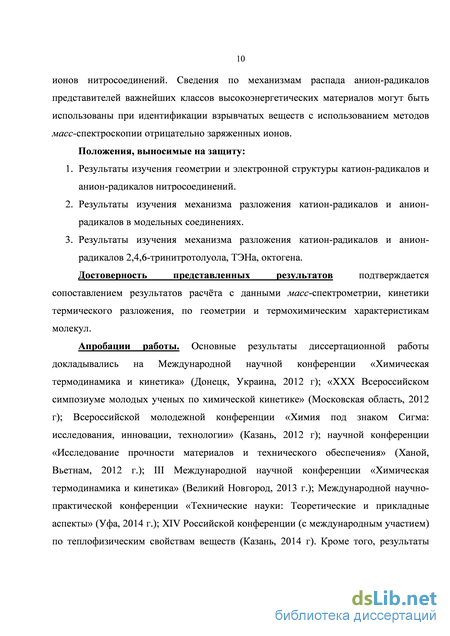 10

ионов нитросоединений. Сведения по механизмам распада анион-радикалов представителей важнейших классов высокоэнергетических материалов могут быть использованы при идентификации взрывчатых веществ с использованием методов масс-спектроскопии отрицательно заряженных ионов.

Положения, выносимые на защиту:

1. Результаты изучения геометрии и электронной структуры катион-радикалов и анион-радикалов нитросоединений.
2. Результаты изучения механизма разложения катион-радикалов и анион-радикалов в модельных соединениях.
3. Результаты изучения механизма разложения катион-радикалов и анион-радикалов 2,4,6-тринитротолуола, ТЭНа, октогена.

Достоверность представленных результатов подтверждается сопоставлением результатов расчёта с данными масс-спектрометрии, кинетики термического разложения, по геометрии и термохимическим характеристикам молекул.

Апробации работы. Основные результаты диссертационной работы докладывались на Международной научной конференции «Химическая термодинамика и кинетика» (Донецк, Украина, 2012 г); «XXX Всероссийском симпозиуме молодых ученых по химической кинетике» (Московская область, 2012 г); Всероссийской молодежной конференции «Химия под знаком Сигма: исследования, инновации, технологии» (Казань, 2012 г); научной конференции «Исследование прочности материалов и технического обеспечения» (Ханой, Вьетнам, 2012 г.); III Международной научной конференции «Химическая термодинамика и кинетика» (Великий Новгород, 2013 г.); Международной научно-практической конференции «Технические науки: Теоретические и прикладные аспекты» (Уфа, 2014 г.); XIV Российской конференции (с международным участием) по теплофизическим свойствам веществ (Казань, 2014 г). Кроме того, результаты

dsLib.net
библиотека диссертаций